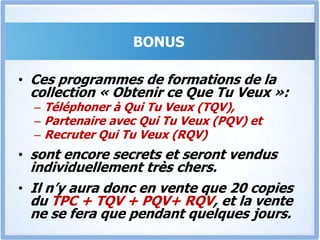 BONUS

• Ces programmes de formations de la collection « Obtenir ce Que Tu Veux »:
– Téléphoner à Qui Tu Veux (TQV),
– Partenaire avec Qui Tu Veux (PQV) et
– Recruter Qui Tu Veux (RQV)

• sont encore secrets et seront vendus individuellement très chers.

• Il n'y aura donc en vente que 20 copies du TPC + TQV + PQV+ RQV, et la vente ne se fera que pendant quelques jours.